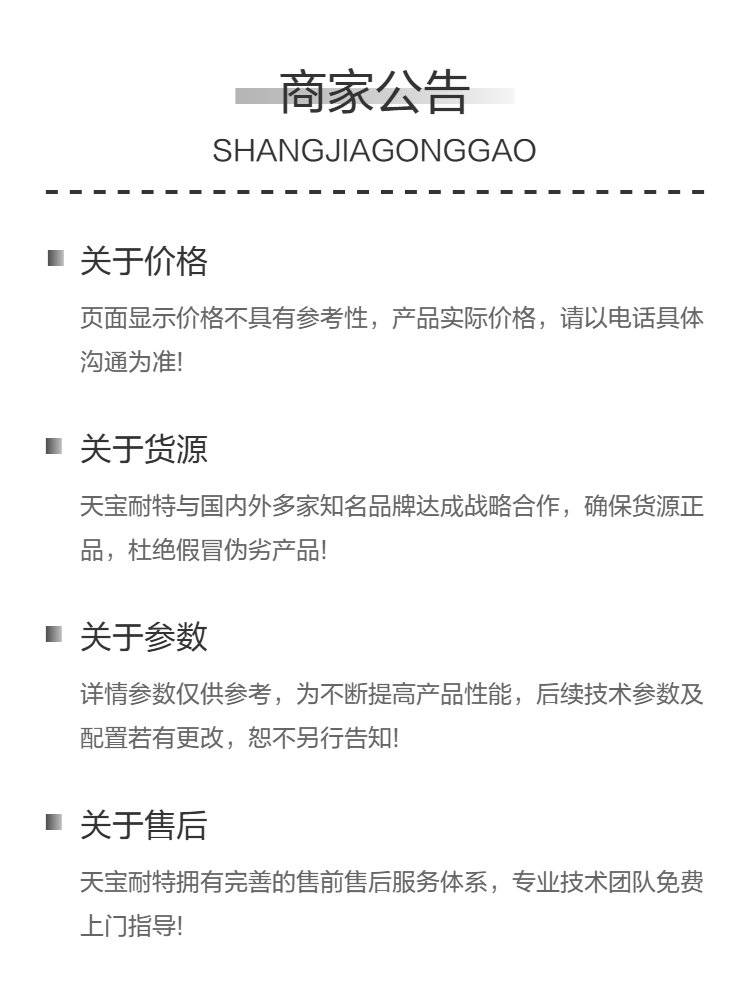 商家公告
SHANGJIAGONGGAO

关于价格
页面显示价格不具有参考性，产品实际价格，请以电话具体沟通为准!

关于货源
天宝耐特与国内外多家知名品牌达成战略合作，确保货源正品，杜绝假冒伪劣产品!

关于参数
详情参数仅供参考，为不断提高产品性能，后续技术参数及配置若有更改，恕不另行告知!

关于售后
天宝耐特拥有完善的售前售后服务体系，专业技术团队免费上门指导!